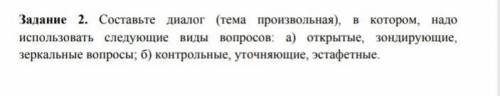 Задание 2. Составьте диалог (тема произвольная), в котором, надо использовать следующие виды вопросов: а) открытые, зондирующие, зеркальные вопросы; б) контрольные, уточняющие, эстафетные.